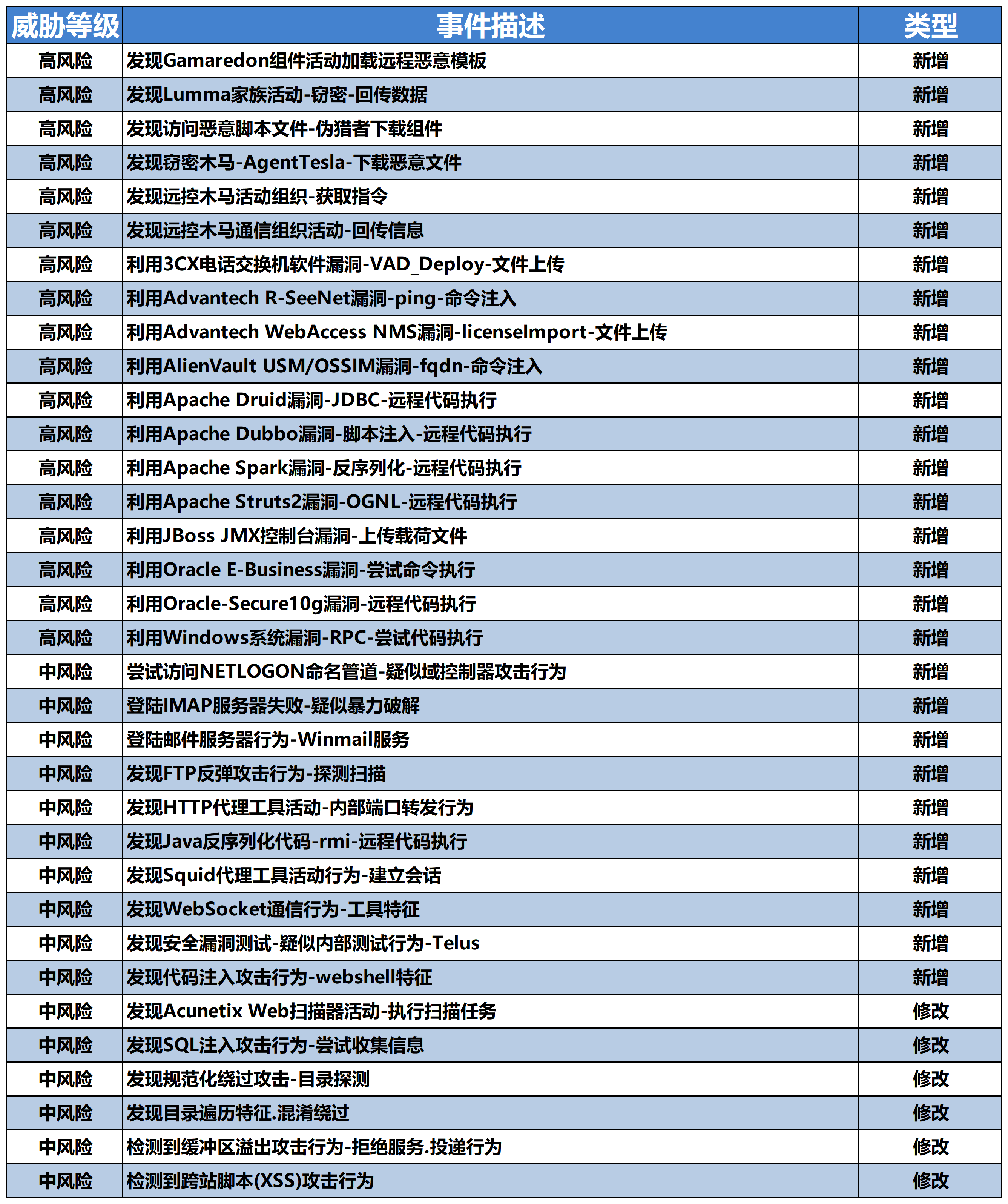 | 威胁等级 | 事件描述 | 类型 |
|---|---|---|
| 高风险 | 发现Gamaredon组件活动加载远程恶意模板 | 新增 |
| 高风险 | 发现Lumma家族活动-窃密-回传数据 | 新增 |
| 高风险 | 发现访问恶意脚本文件-伪猎者下载组件 | 新增 |
| 高风险 | 发现窃密木马-AgentTesla-下载恶意文件 | 新增 |
| 高风险 | 发现远控木马活动组织-获取指令 | 新增 |
| 高风险 | 发现远控木马通信组织活动-回传信息 | 新增 |
| 高风险 | 利用3CX电话交换机软件漏洞-VAD_Deploy-文件上传 | 新增 |
| 高风险 | 利用Advantech R-SeeNet漏洞-ping-命令注入 | 新增 |
| 高风险 | 利用Advantech WebAccess NMS漏洞-licenseImport-文件上传 | 新增 |
| 高风险 | 利用AlienVault USM/OSSIM漏洞-fqdn-命令注入 | 新增 |
| 高风险 | 利用Apache Druid漏洞-JDBC-远程代码执行 | 新增 |
| 高风险 | 利用Apache Dubbo漏洞-脚本注入-远程代码执行 | 新增 |
| 高风险 | 利用Apache Spark漏洞-反序列化-远程代码执行 | 新增 |
| 高风险 | 利用Apache Struts2漏洞-OGNL-远程代码执行 | 新增 |
| 高风险 | 利用JBoss JMX控制台漏洞-上传载荷文件 | 新增 |
| 高风险 | 利用Oracle E-Business漏洞-尝试命令执行 | 新增 |
| 高风险 | 利用Oracle-Secure10g漏洞-远程代码执行 | 新增 |
| 高风险 | 利用Windows系统漏洞-RPC-尝试代码执行 | 新增 |
| 中风险 | 尝试访问NETLOGON命名管道-疑似域控制器攻击行为 | 新增 |
| 中风险 | 登陆IMAP服务器失败-疑似暴力破解 | 新增 |
| 中风险 | 登陆邮件服务器行为-Winmail服务 | 新增 |
| 中风险 | 发现FTP反弹攻击行为-探测扫描 | 新增 |
| 中风险 | 发现HTTP代理工具活动-内部端口转发行为 | 新增 |
| 中风险 | 发现Java反序列化代码-rmi-远程代码执行 | 新增 |
| 中风险 | 发现Squid代理工具活动行为-建立会话 | 新增 |
| 中风险 | 发现WebSocket通信行为-工具特征 | 新增 |
| 中风险 | 发现安全漏洞测试-疑似内部测试行为-Telus | 新增 |
| 中风险 | 发现代码注入攻击行为-webshell特征 | 新增 |
| 中风险 | 发现Acunetix Web扫描器活动-执行扫描任务 | 修改 |
| 中风险 | 发现SQL注入攻击行为-尝试收集信息 | 修改 |
| 中风险 | 发现规范化绕过攻击-目录探测 | 修改 |
| 中风险 | 发现目录遍历特征.混淆绕过 | 修改 |
| 中风险 | 检测到缓冲区溢出攻击行为-拒绝服务.投递行为 | 修改 |
| 中风险 | 检测到跨站脚本(XSS)攻击行为 | 修改 |